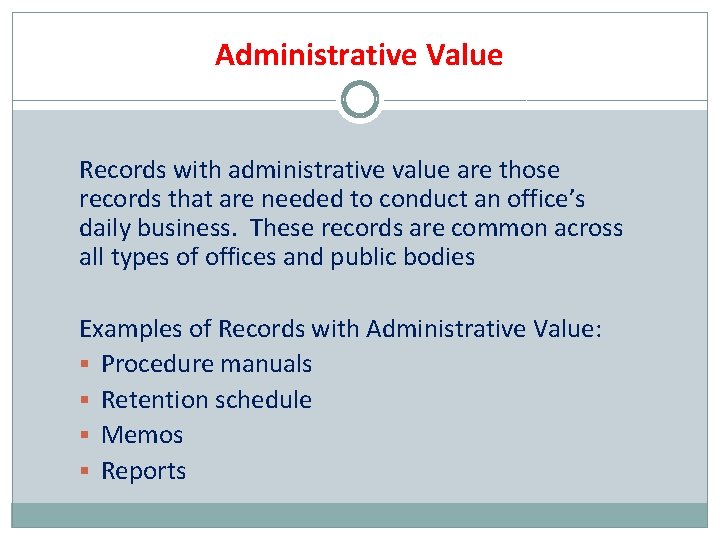 Administrative Value

Records with administrative value are those records that are needed to conduct an office's daily business. These records are common across all types of offices and public bodies

Examples of Records with Administrative Value:
• Procedure manuals
• Retention schedule
• Memos
• Reports